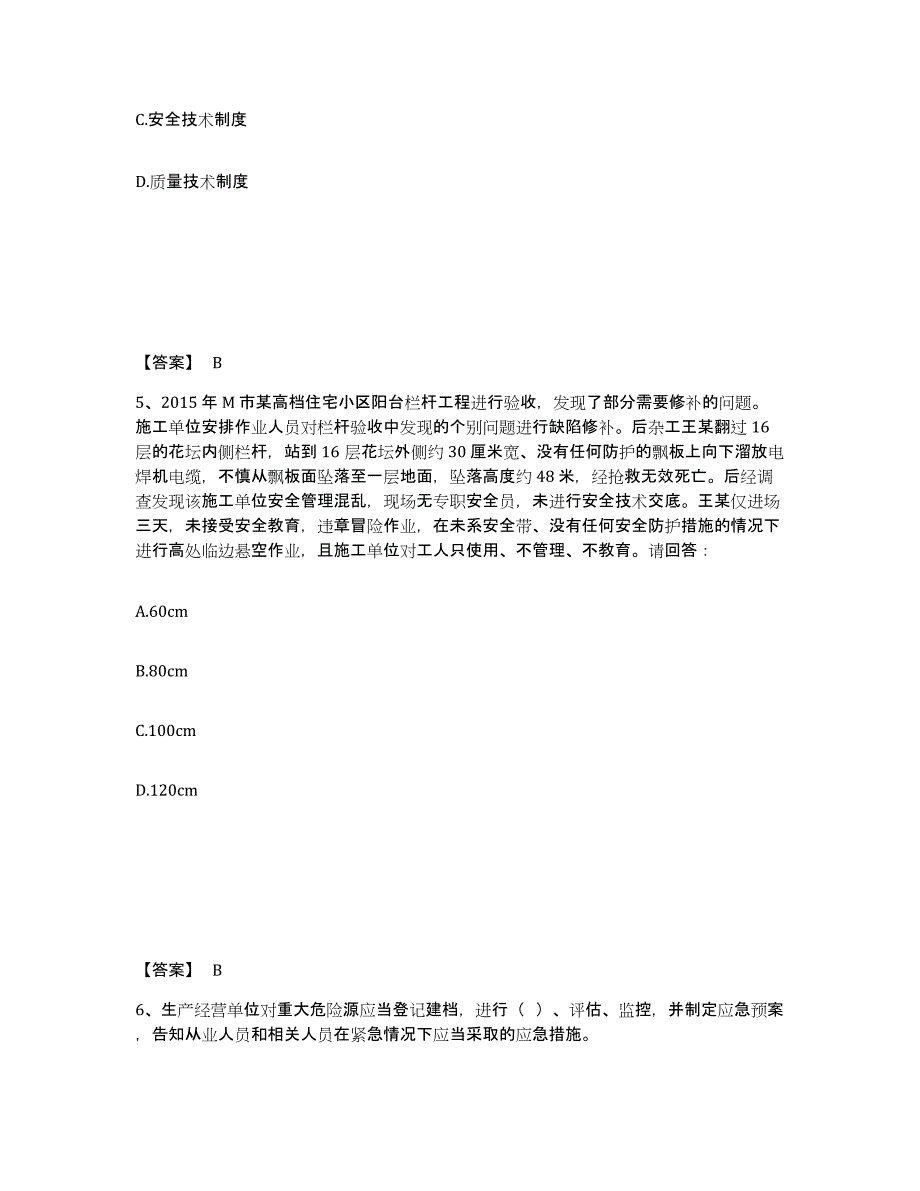 C.安全技术制度

D.质量技术制度

【答案】 B

5、2015 年 M 市某高档住宅小区阳台栏杆工程进行验收，发现了部分需要修补的问题。施工单位安排作业人员对栏杆验收中发现的个别问题进行缺陷修补。后杂工王某翻过 16 层的花坛内侧栏杆，站到 16 层花坛外侧约 30 厘米宽、没有任何防护的飘板上向下溜放电焊机电缆，不慎从飘板面坠落至一层地面，坠落高度约 48 米，经抢救无效死亡。后经调查发现该施工单位安全管理混乱，现场无专职安全员，未进行安全技术交底。王某仅进场三天，未接受安全教育，违章冒险作业，在未系安全带、没有任何安全防护措施的情况下进行高处临边悬空作业，且施工单位对工人只使用、不管理、不教育。请回答：

A.60cm

B.80cm

C.100cm

D.120cm

【答案】 B

6、生产经营单位对重大危险源应当登记建档，进行（ ）、评估、监控，并制定应急预案，告知从业人员和相关人员在紧急情况下应当采取的应急措施。